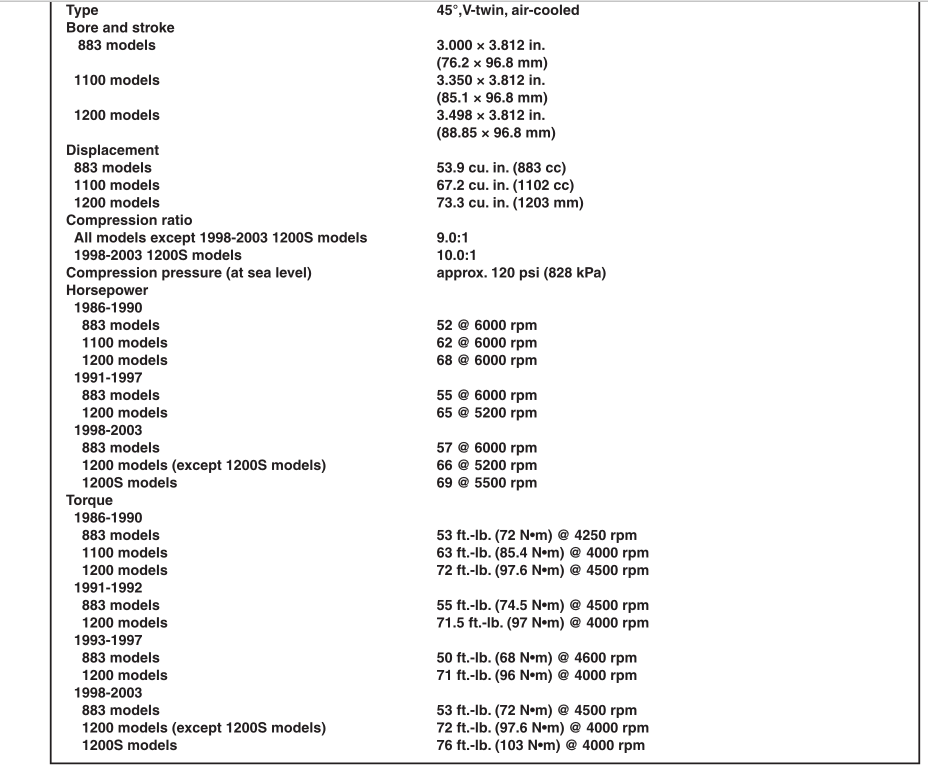 | | |
|---|---|
| Type | 45°,V-twin, air-cooled |
| Bore and stroke | |
| 883 models | 3.000 × 3.812 in. (76.2 × 96.8 mm) |
| 1100 models | 3.350 × 3.812 in. (85.1 × 96.8 mm) |
| 1200 models | 3.498 × 3.812 in. (88.85 × 96.8 mm) |
| Displacement | |
| 883 models | 53.9 cu. in. (883 cc) |
| 1100 models | 67.2 cu. in. (1102 cc) |
| 1200 models | 73.3 cu. in. (1203 mm) |
| Compression ratio | |
| All models except 1998-2003 1200S models | 9.0:1 |
| 1998-2003 1200S models | 10.0:1 |
| Compression pressure (at sea level) | approx. 120 psi (828 kPa) |
| Horsepower | |
| 1986-1990 | |
| 883 models | 52 @ 6000 rpm |
| 1100 models | 62 @ 6000 rpm |
| 1200 models | 68 @ 6000 rpm |
| 1991-1997 | |
| 883 models | 55 @ 6000 rpm |
| 1200 models | 65 @ 5200 rpm |
| 1998-2003 | |
| 883 models | 57 @ 6000 rpm |
| 1200 models (except 1200S models) | 66 @ 5200 rpm |
| 1200S models | 69 @ 5500 rpm |
| Torque | |
| 1986-1990 | |
| 883 models | 53 ft.-lb. (72 N•m) @ 4250 rpm |
| 1100 models | 63 ft.-lb. (85.4 N•m) @ 4000 rpm |
| 1200 models | 72 ft.-lb. (97.6 N•m) @ 4500 rpm |
| 1991-1992 | |
| 883 models | 55 ft.-lb. (74.5 N•m) @ 4500 rpm |
| 1200 models | 71.5 ft.-lb. (97 N•m) @ 4000 rpm |
| 1993-1997 | |
| 883 models | 50 ft.-lb. (68 N•m) @ 4600 rpm |
| 1200 models | 71 ft.-lb. (96 N•m) @ 4000 rpm |
| 1998-2003 | |
| 883 models | 53 ft.-lb. (72 N•m) @ 4500 rpm |
| 1200 models (except 1200S models) | 72 ft.-lb. (97.6 N•m) @ 4000 rpm |
| 1200S models | 76 ft.-lb. (103 N•m) @ 4000 rpm |